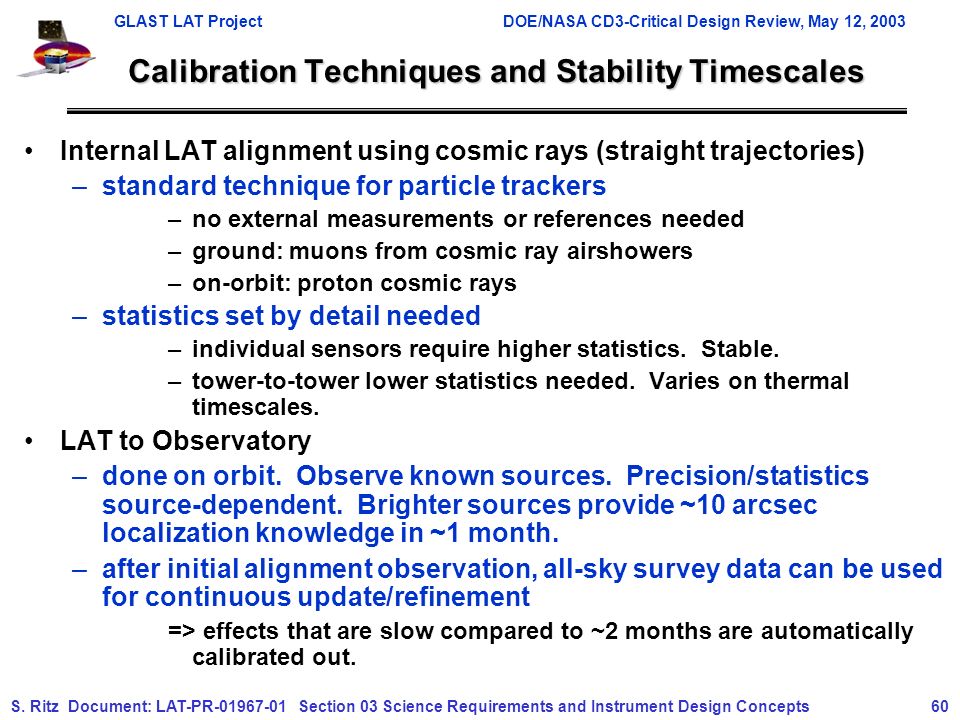 GLAST LAT Project

DOE/NASA CD3-Critical Design Review, May 12, 2003

Calibration Techniques and Stability Timescales

• Internal LAT alignment using cosmic rays (straight trajectories)
– standard technique for particle trackers
– no external measurements or references needed
– ground: muons from cosmic ray airshowers
– on-orbit: proton cosmic rays
– statistics set by detail needed
– individual sensors require higher statistics. Stable.
– tower-to-tower lower statistics needed. Varies on thermal timescales.
• LAT to Observatory
– done on orbit. Observe known sources. Precision/statistics source-dependent. Brighter sources provide ~10 arcsec localization knowledge in ~1 month.
– after initial alignment observation, all-sky survey data can be used for continuous update/refinement
=> effects that are slow compared to ~2 months are automatically calibrated out.

S. Ritz Document: LAT-PR-01967-01 Section 03 Science Requirements and Instrument Design Concepts 60